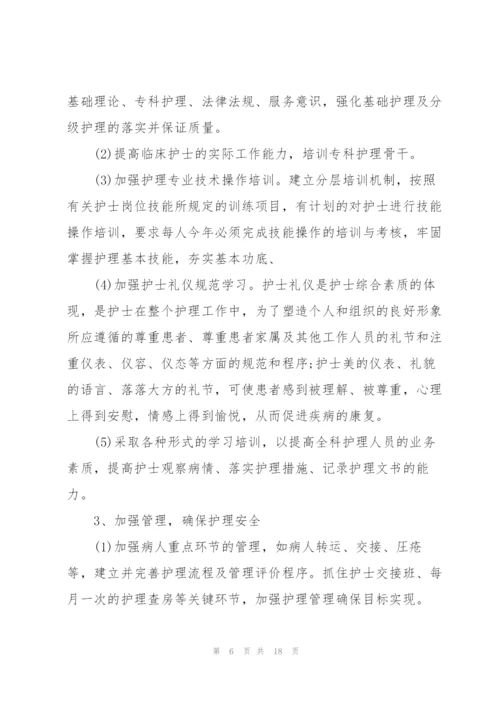 基础理论、专科护理、法律法规、服务意识，强化基础护理及分级护理的落实并保证质量。

(2)提高临床护士的实际工作能力，培训专科护理骨干。

(3)加强护理专业技术操作培训。建立分层培训机制，按照有关护士岗位技能所规定的训练项目，有计划的对护士进行技能操作培训，要求每人今年必须完成技能操作的培训与考核，牢固掌握护理基本技能，夯实基本功底、

(4)加强护士礼仪规范学习。护士礼仪是护士综合素质的体现，是护士在整个护理工作中，为了塑造个人和组织的良好形象所应遵循的尊重患者、尊重患者家属及其他工作人员的礼节和注重仪表、仪容、仪态等方面的规范和程序;护士美的仪表、礼貌的语言、落落大方的礼节，可使患者感到被理解、被尊重，心理上得到安慰，情感上得到愉悦，从而促进疾病的康复。

(5)采取各种形式的学习培训，以提高全科护理人员的业务素质，提高护士观察病情、落实护理措施、记录护理文书的能力。

3、加强管理，确保护理安全

(1)加强病人重点环节的管理，如病人转运、交接、压疮等，建立并完善护理流程及管理评价程序。抓住护士交接班、每月一次的护理查房等关键环节，加强护理管理确保目标实现。

第 6 页 共 18 页